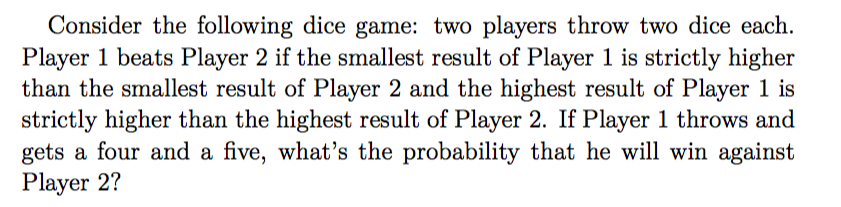 Consider the following dice game: two players throw two dice each. Player 1 beats Player 2 if the smallest result of Player 1 is strictly higher than the smallest result of Player 2 and the highest result of Player 1 is strictly higher than the highest result of Player 2. If Player 1 throws and gets a four and a five, what's the probability that he will win against Player 2?